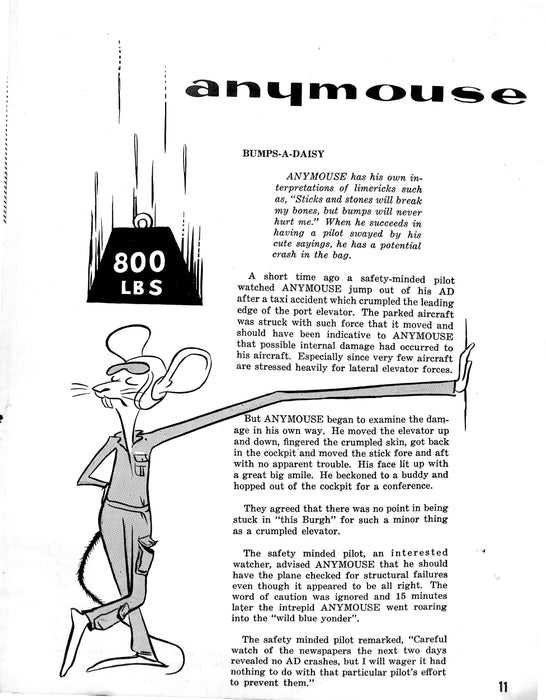 anymouse

800 LBS

BUMPS-A-DAISY

ANYMOUSE has his own interpretations of limericks such as, "Sticks and stones will break my bones, but bumps will never hurt me." When he succeeds in having a pilot swayed by his cute sayings, he has a potential crash in the bag.

A short time ago a safety-minded pilot watched ANYMOUSE jump out of his AD after a taxi accident which crumpled the leading edge of the port elevator. The parked aircraft was struck with such force that it moved and should have been indicative to ANYMOUSE that possible internal damage had occurred to his aircraft. Especially since very few aircraft are stressed heavily for lateral elevator forces.

But ANYMOUSE began to examine the damage in his own way. He moved the elevator up and down, fingered the crumpled skin, got back in the cockpit and moved the stick fore and aft with no apparent trouble. His face lit up with a great big smile. He beckoned to a buddy and hopped out of the cockpit for a conference.

They agreed that there was no point in being stuck in "this Burgh" for such a minor thing as a crumpled elevator.

The safety minded pilot, an interested watcher, advised ANYMOUSE that he should have the plane checked for structural failures even though it appeared to be all right. The word of caution was ignored and 15 minutes later the intrepid ANYMOUSE went roaring into the "wild blue yonder".

The safety minded pilot remarked, "Careful watch of the newspapers the next two days revealed no AD crashes, but I will wager it had nothing to do with that particular pilot's effort to prevent them."

11